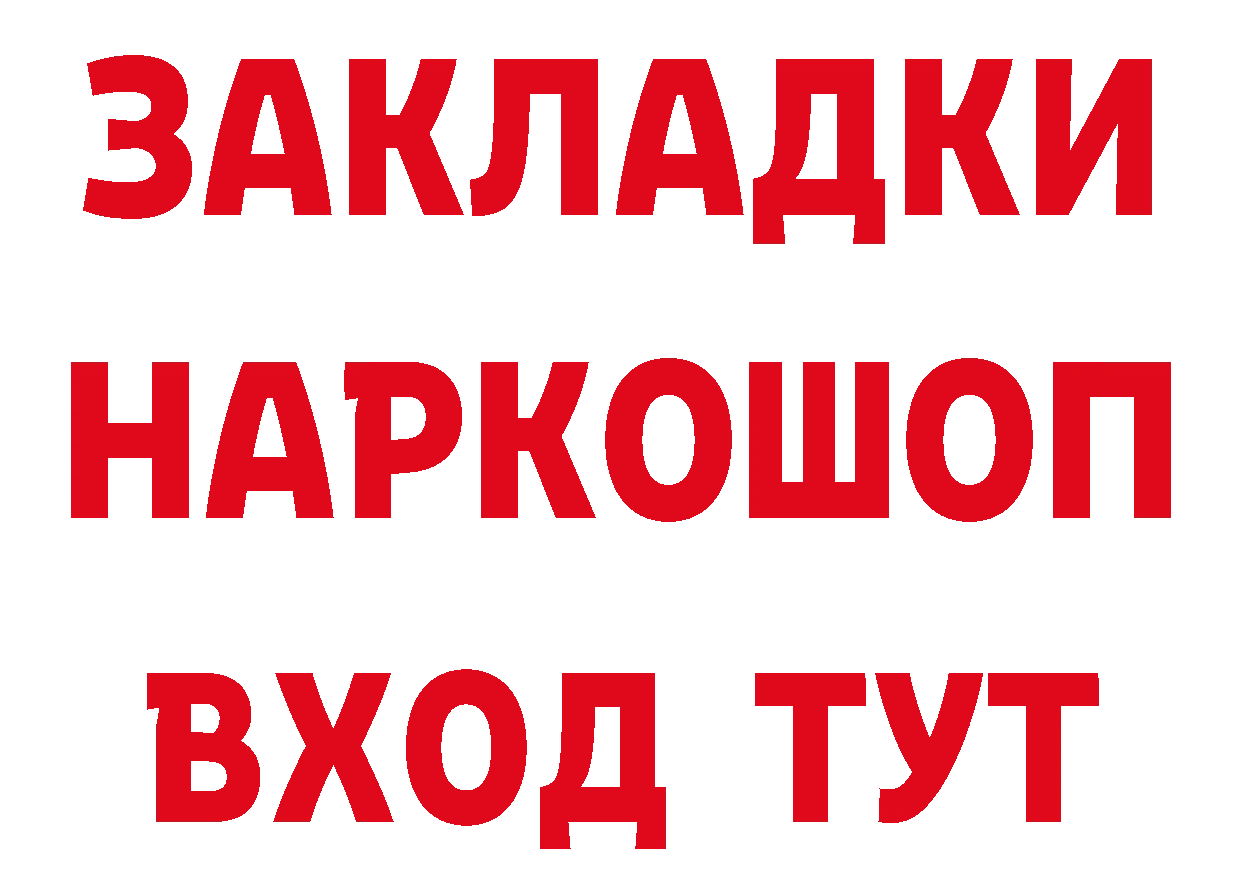 ЗАКЛАДКИ
НАРКОШОП
ВХОД ТУТ